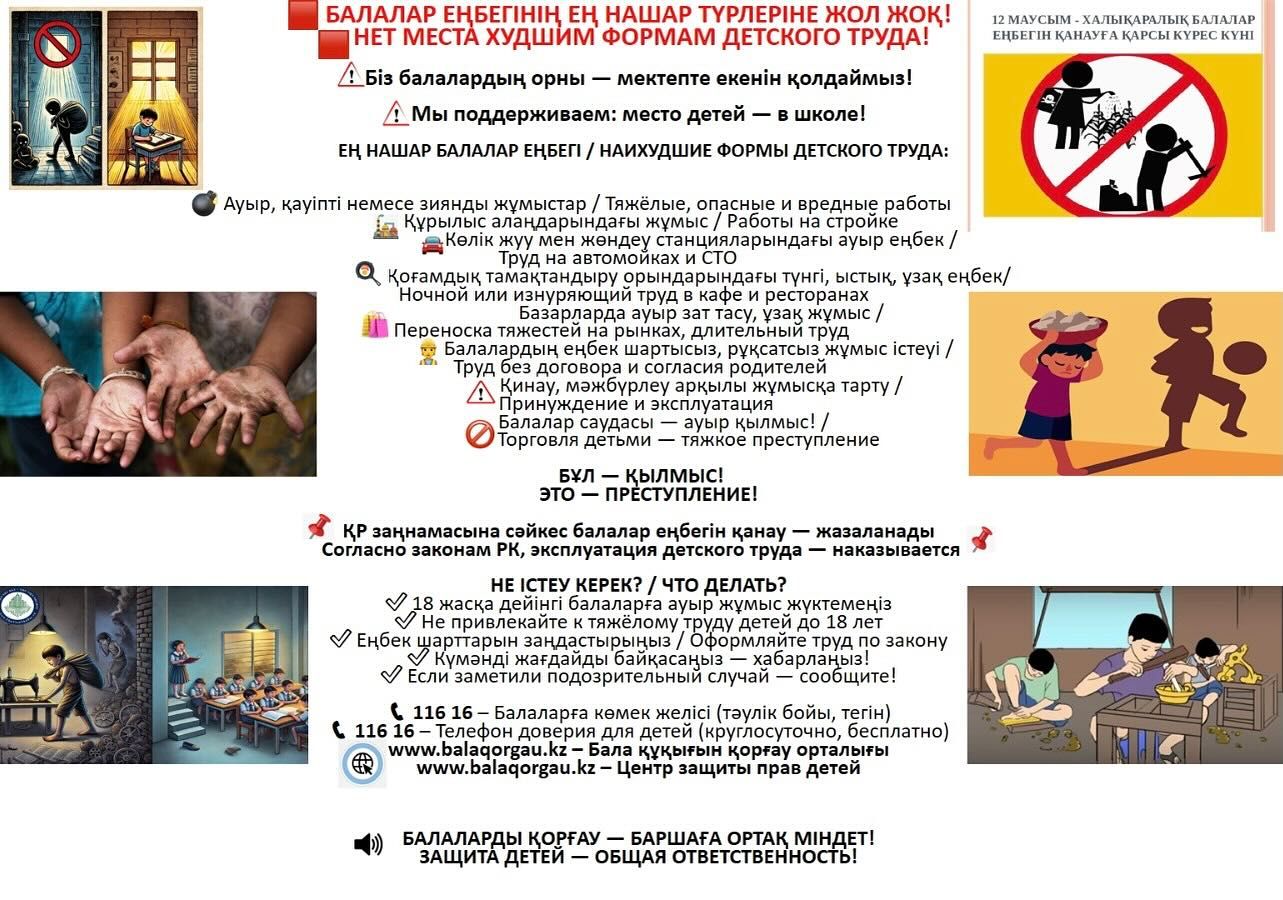 БАЛАЛАР ЕҢБЕГІНІҢ ЕҢ НАШАР ТҮРЛЕРІНЕ ЖОЛ ЖОҚ!
НЕТ МЕСТА ХУДШИМ ФОРМАМ ДЕТСКОГО ТРУДА!

12 МАУСЫМ - ХАЛЫҚАРАЛЫҚ БАЛАЛАР ЕҢБЕГІН ҚАНАУҒА ҚАРСЫ КҮРЕС КҮНІ

Біз балалардың орны — мектепте екенін қолдаймыз!

Мы поддерживаем: место детей — в школе!

ЕҢ НАШАР БАЛАЛАР ЕҢБЕГІ / НАИХУДШИЕ ФОРМЫ ДЕТСКОГО ТРУДА:

Ауыр, қауіпті немесе зиянды жұмыстар / Тяжёлые, опасные и вредные работы
Құрылыс алаңдарындағы жұмыс / Работы на стройке
Көлік жуу мен жөндеу станцияларындағы ауыр еңбек / Труд на автомойках и СТО
Қоғамдық тамақтандыру орындарындағы түнгі, ыстық, ұзақ еңбек/ Ночной или изнуряющий труд в кафе и ресторанах
Базарларда ауыр зат тасу, ұзақ жұмыс / Переноска тяжестей на рынках, длительный труд
Балалардың еңбек шартысыз, рұқсатсыз жұмыс істеуі / Труд без договора и согласия родителей
Қинау, мәжбүрлеу арқылы жұмысқа тарту / Принуждение и эксплуатация
Балалар саудасы — ауыр қылмыс! / Торговля детьми — тяжкое преступление

БҰЛ — ҚЫЛМЫС!
ЭТО — ПРЕСТУПЛЕНИЕ!

ҚР заңнамасына сәйкес балалар еңбегін қанау — жазаланады
Согласно законам РК, эксплуатация детского труда — наказывается

НЕ ІСТЕУ КЕРЕК? / ЧТО ДЕЛАТЬ?
18 жасқа дейінгі балаларға ауыр жұмыс жүктемеңіз
Не привлекайте к тяжёлому труду детей до 18 лет
Еңбек шарттарын заңдастырыңыз / Оформляйте труд по закону
Күмәнді жағдайды байқасаңыз — хабарлаңыз!
Если заметили подозрительный случай — сообщите!

116 16 – Балаларға көмек желісі (тәулік бойы, тегін)
116 16 – Телефон доверия для детей (круглосуточно, бесплатно)
www.balaqorgau.kz – Бала құқығын қорғау орталығы
www.balaqorgau.kz – Центр защиты прав детей

БАЛАЛАРДЫ ҚОРҒАУ — БАРШАҒА ОРТАҚ МІНДЕТ!
ЗАЩИТА ДЕТЕЙ — ОБЩАЯ ОТВЕТСТВЕННОСТЬ!